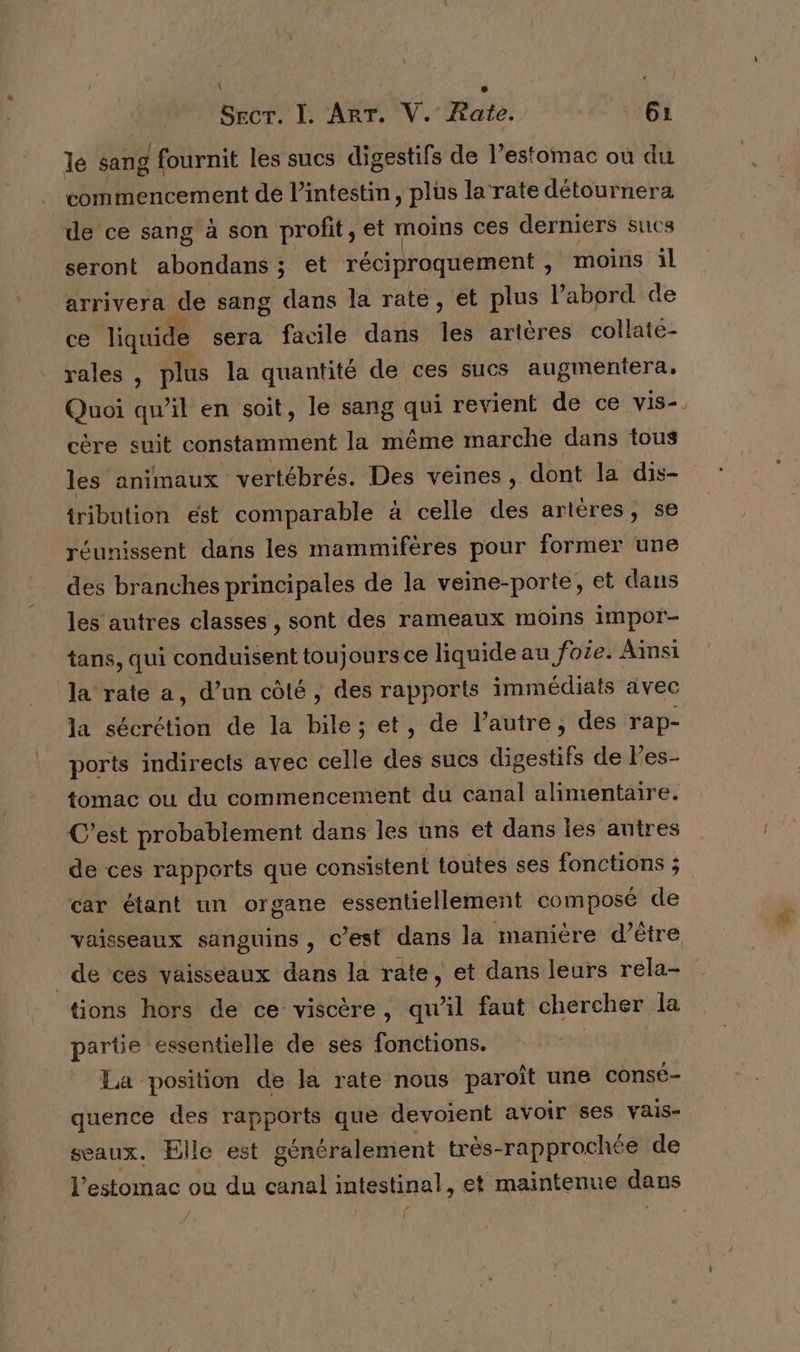 Sect. I. Art. V. Rate. 61

le sang fournit les sucs digestifs de l'estomac ou du commencement de l'intestin, plus la rate détournera de ce sang à son profit, et moins ces derniers sucs seront abondans ; et réciproquement, moins il arrivera de sang dans la rate, et plus l'abord de ce liquide sera facile dans les artères collatérales, plus la quantité de ces sucs augmentera. Quoi qu'il en soit, le sang qui revient de ce viscère suit constamment la même marche dans tous les animaux vertébrés. Des veines, dont la distribution est comparable à celle des artères, se réunissent dans les mammifères pour former une des branches principales de la veine-porte, et dans les autres classes, sont des rameaux moins importans, qui conduisent toujours ce liquide au foie. Ainsi la rate a, d'un côté, des rapports immédiats avec la sécrétion de la bile ; et, de l'autre, des rapports indirects avec celle des sucs digestifs de l'estomac ou du commencement du canal alimentaire. C'est probablement dans les uns et dans les autres de ces rapports que consistent toutes ses fonctions ; car étant un organe essentiellement composé de vaisseaux sanguins, c'est dans la manière d'être de ces vaisseaux dans la rate, et dans leurs relations hors de ce viscère, qu'il faut chercher la partie essentielle de ses fonctions.

La position de la rate nous paroît une conséquence des rapports que devoient avoir ses vaisseaux. Elle est généralement très-rapprochée de l'estomac ou du canal intestinal, et maintenue dans